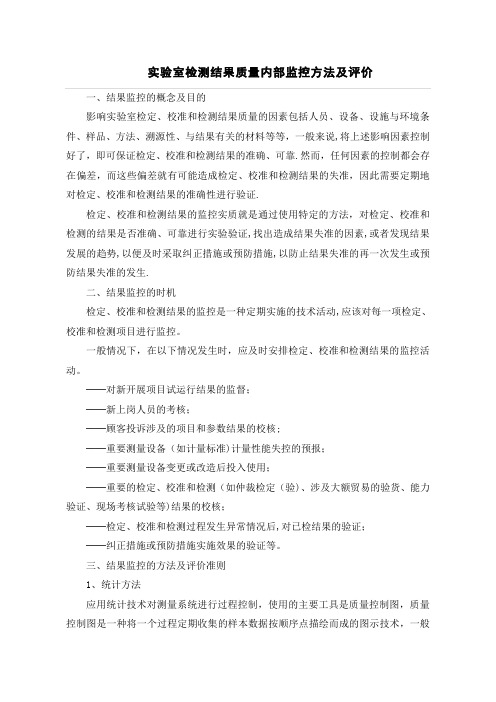 实验室检测结果质量内部监控方法及评价

一、结果监控的概念及目的

影响实验室检定、校准和检测结果质量的因素包括人员、设备、设施与环境条件、样品、方法、溯源性、与结果有关的材料等等，一般来说，将上述影响因素控制好了，即可保证检定、校准和检测结果的准确、可靠.然而，任何因素的控制都会存在偏差，而这些偏差就有可能造成检定、校准和检测结果的失准，因此需要定期地对检定、校准和检测结果的准确性进行验证.

检定、校准和检测结果的监控实质就是通过使用特定的方法，对检定、校准和检测的结果是否准确、可靠进行实验验证，找出造成结果失准的因素，或者发现结果发展的趋势，以便及时采取纠正措施或预防措施，以防止结果失准的再一次发生或预防结果失准的发生.

二、结果监控的时机

检定、校准和检测结果的监控是一种定期实施的技术活动，应该对每一项检定、校准和检测项目进行监控。

一般情况下，在以下情况发生时，应及时安排检定、校准和检测结果的监控活动。

——对新开展项目试运行结果的监督；

——新上岗人员的考核；

——顾客投诉涉及的项目和参数结果的校核；

——重要测量设备（如计量标准）计量性能失控的预报；

——重要测量设备变更或改造后投入使用；

——重要的检定、校准和检测（如仲裁检定（验）、涉及大额贸易的验货、能力验证、现场考核试验等）结果的校核；

——检定、校准和检测过程发生异常情况后，对已检结果的验证；

——纠正措施或预防措施实施效果的验证等。

三、结果监控的方法及评价准则

1、统计方法

应用统计技术对测量系统进行过程控制，使用的主要工具是质量控制图，质量控制图是一种将一个过程定期收集的样本数据按顺序点描绘而成的图示技术，一般